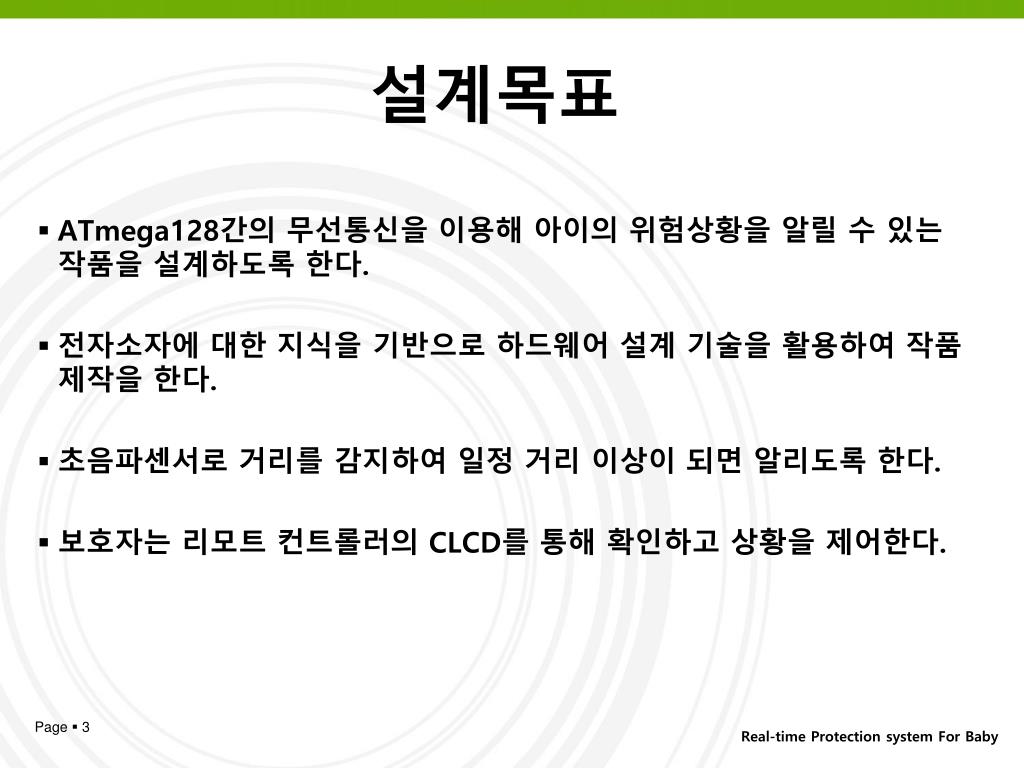 설계목표

▪ ATmega128간의 무선통신을 이용해 아이의 위험상황을 알릴 수 있는 작품을 설계하도록 한다.

▪ 전자소자에 대한 지식을 기반으로 하드웨어 설계 기술을 활용하여 작품 제작을 한다.

▪ 초음파센서로 거리를 감지하여 일정 거리 이상이 되면 알리도록 한다.

▪ 보호자는 리모트 컨트롤러의 CLCD를 통해 확인하고 상황을 제어한다.

Page ▪ 3

Real-time Protection system For Baby